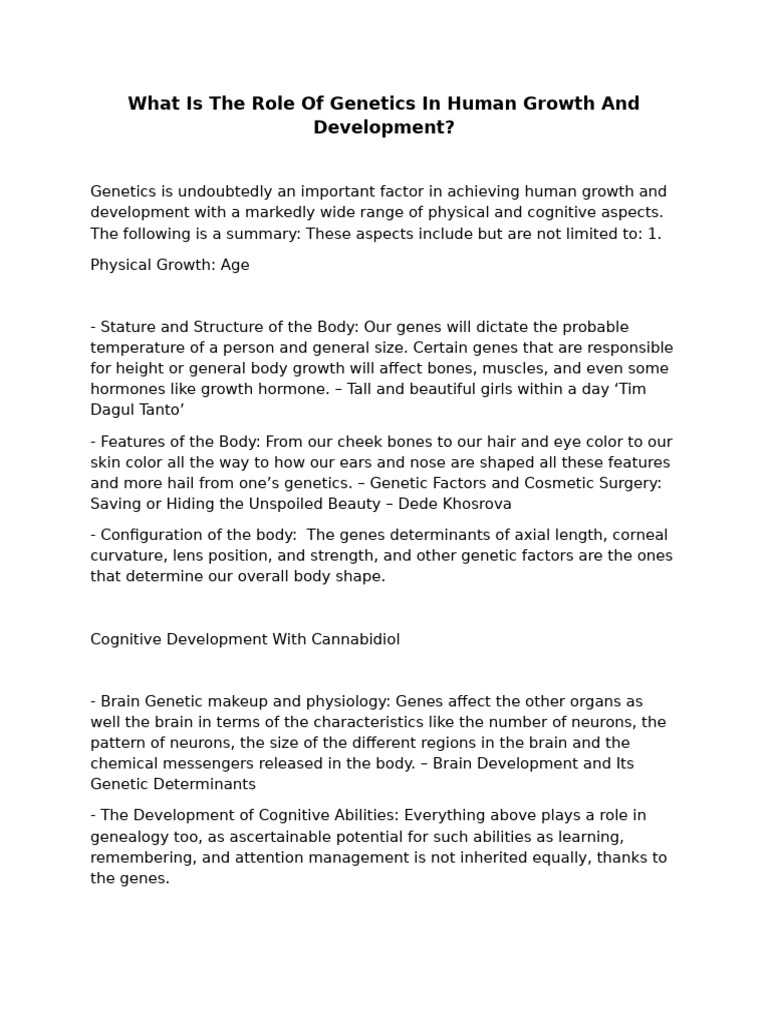 What Is The Role Of Genetics In Human Growth And Development?

Genetics is undoubtedly an important factor in achieving human growth and development with a markedly wide range of physical and cognitive aspects. The following is a summary: These aspects include but are not limited to: 1.

Physical Growth: Age

- Stature and Structure of the Body: Our genes will dictate the probable temperature of a person and general size. Certain genes that are responsible for height or general body growth will affect bones, muscles, and even some hormones like growth hormone. – Tall and beautiful girls within a day 'Tim Dagul Tanto'

- Features of the Body: From our cheek bones to our hair and eye color to our skin color all the way to how our ears and nose are shaped all these features and more hail from one's genetics. – Genetic Factors and Cosmetic Surgery: Saving or Hiding the Unspoiled Beauty – Dede Khosrova

- Configuration of the body: The genes determinants of axial length, corneal curvature, lens position, and strength, and other genetic factors are the ones that determine our overall body shape.

Cognitive Development With Cannabidiol

- Brain Genetic makeup and physiology: Genes affect the other organs as well the brain in terms of the characteristics like the number of neurons, the pattern of neurons, the size of the different regions in the brain and the chemical messengers released in the body. – Brain Development and Its Genetic Determinants

- The Development of Cognitive Abilities: Everything above plays a role in genealogy too, as ascertainable potential for such abilities as learning, remembering, and attention management is not inherited equally, thanks to the genes.